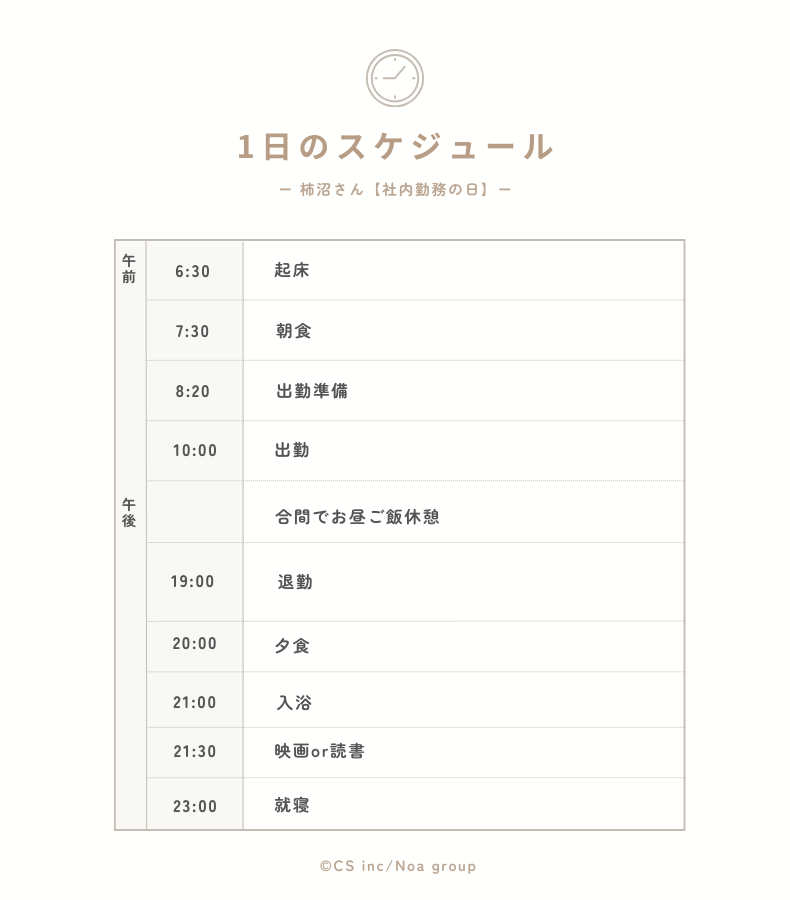 1日のスケジュール

ー 柿沼さん【社内勤務の日】ー

| | | |
|---|---|---|
| 午前 | 6:30 | 起床 |
| | 7:30 | 朝食 |
| | 8:20 | 出勤準備 |
| | 10:00 | 出勤 |
| 午後 | | 合間でお昼ご飯休憩 |
| | 19:00 | 退勤 |
| | 20:00 | 夕食 |
| | 21:00 | 入浴 |
| | 21:30 | 映画or読書 |
| | 23:00 | 就寝 |

©CS inc/Noa group